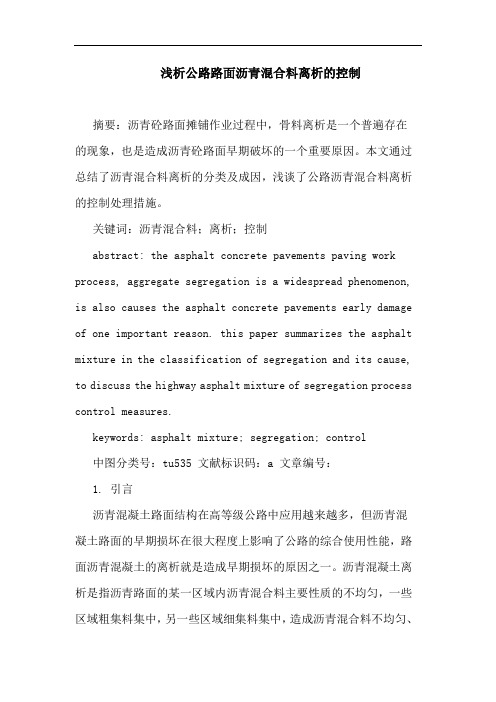 浅析公路路面沥青混合料离析的控制

摘要：沥青砼路面摊铺作业过程中，骨料离析是一个普遍存在的现象，也是造成沥青砼路面早期破坏的一个重要原因。本文通过总结了沥青混合料离析的分类及成因，浅谈了公路沥青混合料离析的控制处理措施。

关键词：沥青混合料；离析；控制

abstract: the asphalt concrete pavements paving work process, aggregate segregation is a widespread phenomenon, is also causes the asphalt concrete pavements early damage of one important reason. this paper summarizes the asphalt mixture in the classification of segregation and its cause, to discuss the highway asphalt mixture of segregation process control measures.

keywords: asphalt mixture; segregation; control

中图分类号：tu535 文献标识码：a 文章编号：

1. 引言

沥青混凝土路面结构在高等级公路中应用越来越多，但沥青混凝土路面的早期损坏在很大程度上影响了公路的综合使用性能，路面沥青混凝土的离析就是造成早期损坏的原因之一。沥青混凝土离析是指沥青路面的某一区域内沥青混合料主要性质的不均匀，一些区域粗集料集中，另一些区域细集料集中，造成沥青混合料不均匀、